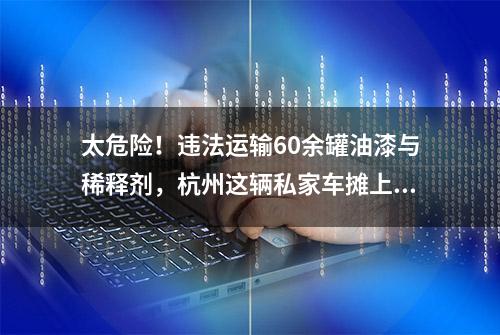 太危险！违法运输60余罐油漆与稀释剂，杭州这辆私家车摊上...